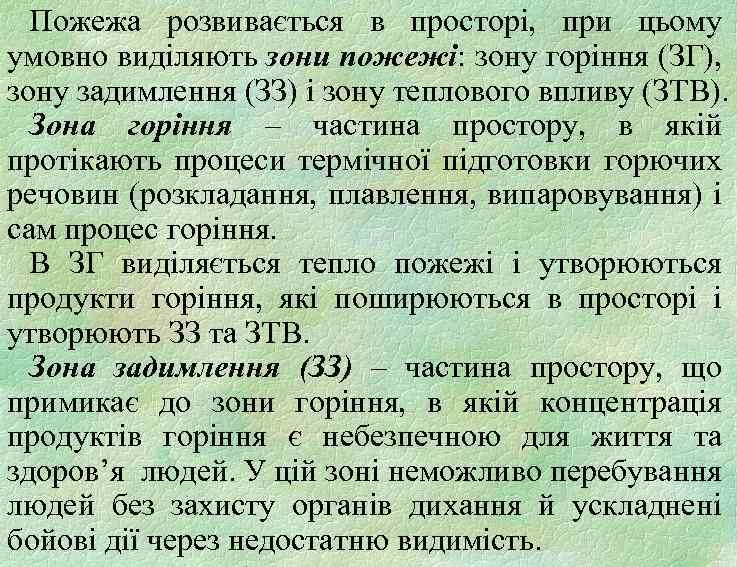 Пожежа розвивається в просторі, при цьому умовно виділяють зони пожежі: зону горіння (ЗГ), зону задимлення (ЗЗ) і зону теплового впливу (ЗТВ).

Зона горіння – частина простору, в якій протікають процеси термічної підготовки горючих речовин (розкладання, плавлення, випаровування) і сам процес горіння.

В ЗГ виділяється тепло пожежі і утворюються продукти горіння, які поширюються в просторі і утворюють ЗЗ та ЗТВ.

Зона задимлення (ЗЗ) – частина простору, що примикає до зони горіння, в якій концентрація продуктів горіння є небезпечною для життя та здоров’я людей. У цій зоні неможливо перебування людей без захисту органів дихання й ускладнені бойові дії через недостатню видимість.